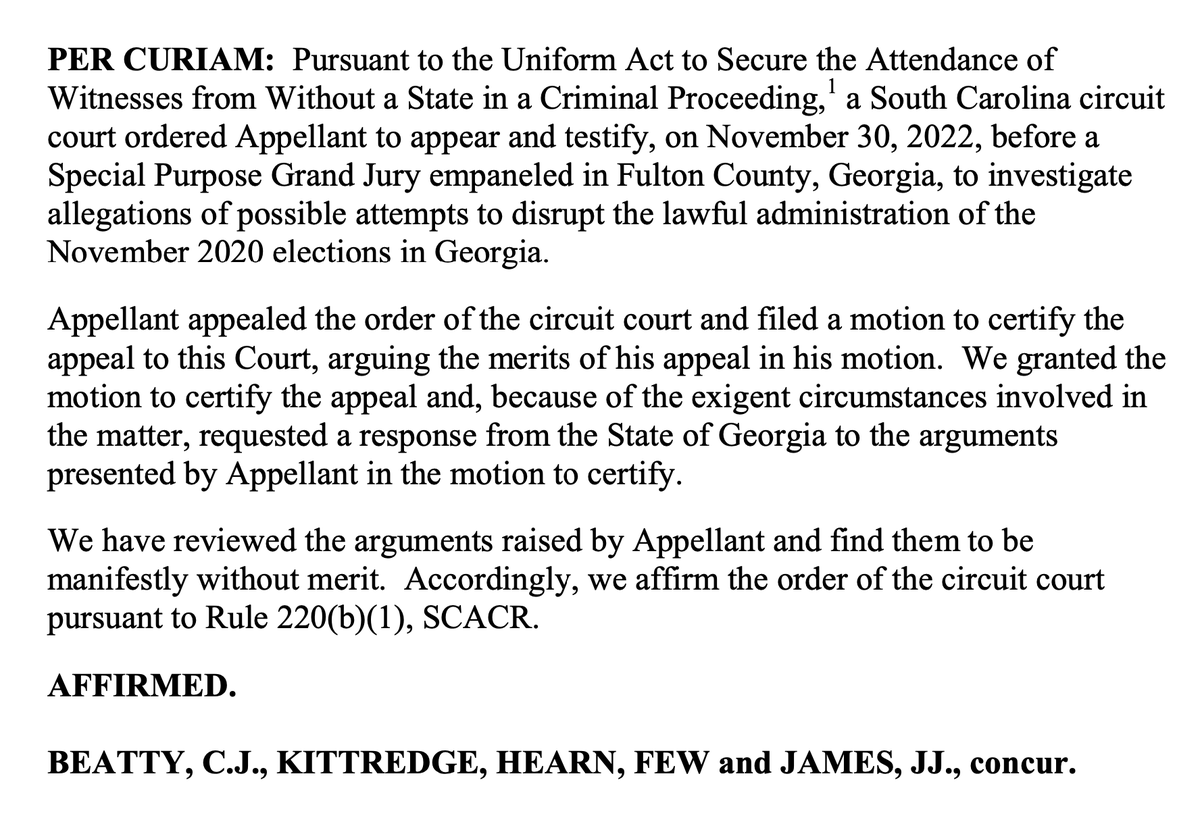 PER CURIAM: Pursuant to the Uniform Act to Secure the Attendance of Witnesses from Without a State in a Criminal Proceeding,$^1$ a South Carolina circuit court ordered Appellant to appear and testify, on November 30, 2022, before a Special Purpose Grand Jury empaneled in Fulton County, Georgia, to investigate allegations of possible attempts to disrupt the lawful administration of the November 2020 elections in Georgia.

Appellant appealed the order of the circuit court and filed a motion to certify the appeal to this Court, arguing the merits of his appeal in his motion. We granted the motion to certify the appeal and, because of the exigent circumstances involved in the matter, requested a response from the State of Georgia to the arguments presented by Appellant in the motion to certify.

We have reviewed the arguments raised by Appellant and find them to be manifestly without merit. Accordingly, we affirm the order of the circuit court pursuant to Rule 220(b)(1), SCACR.

AFFIRMED.

BEATTY, C.J., KITTREDGE, HEARN, FEW and JAMES, JJ., concur.